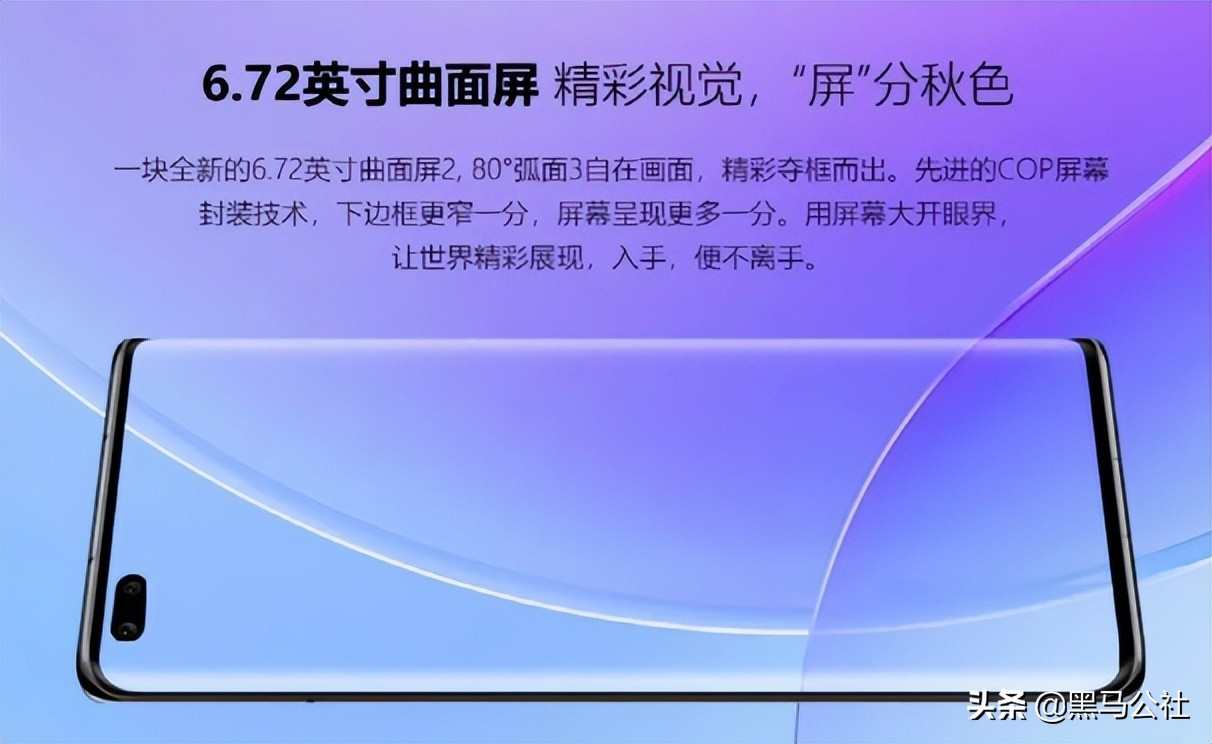 6.72英寸曲面屏 精彩视觉，“屏”分秋色

一块全新的6.72英寸曲面屏2, 80°弧面3自在画面，精彩夺框而出。先进的COP屏幕封装技术，下边框更窄一分，屏幕呈现更多一分。用屏幕大开眼界，让世界精彩展现，入手，便不离手。

头条 @黑马公社